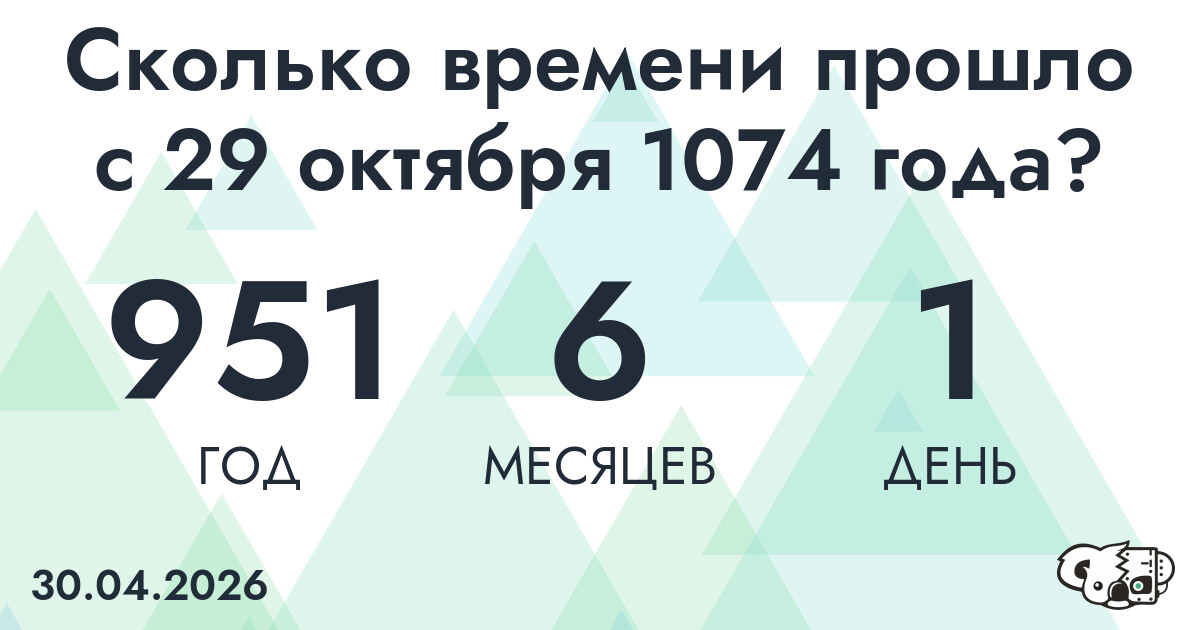 Сколько времени прошло с 29 октября 1074 года?

951
ГОД

6
МЕСЯЦЕВ

1
ДЕНЬ

30.04.2026